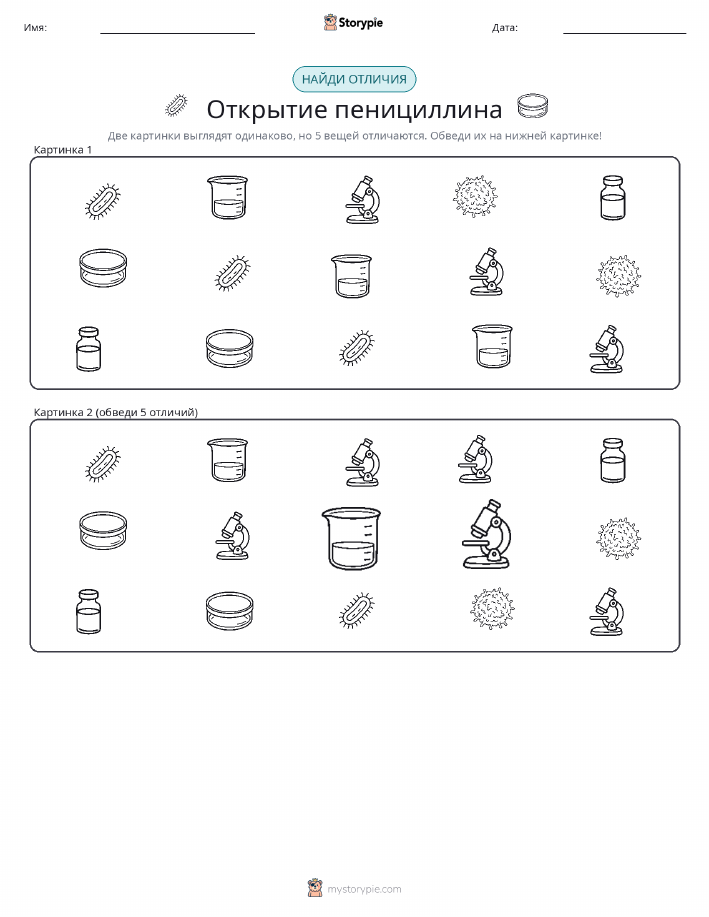 Имя:

Storypie

Дата:

НАЙДИ ОТЛИЧИЯ

Открытие пенициллина

Две картинки выглядят одинаково, но 5 вещей отличаются. Обведи их на нижней картинке!

Картинка 1

Картинка 2 (обведи 5 отличий)

mystorypie.com